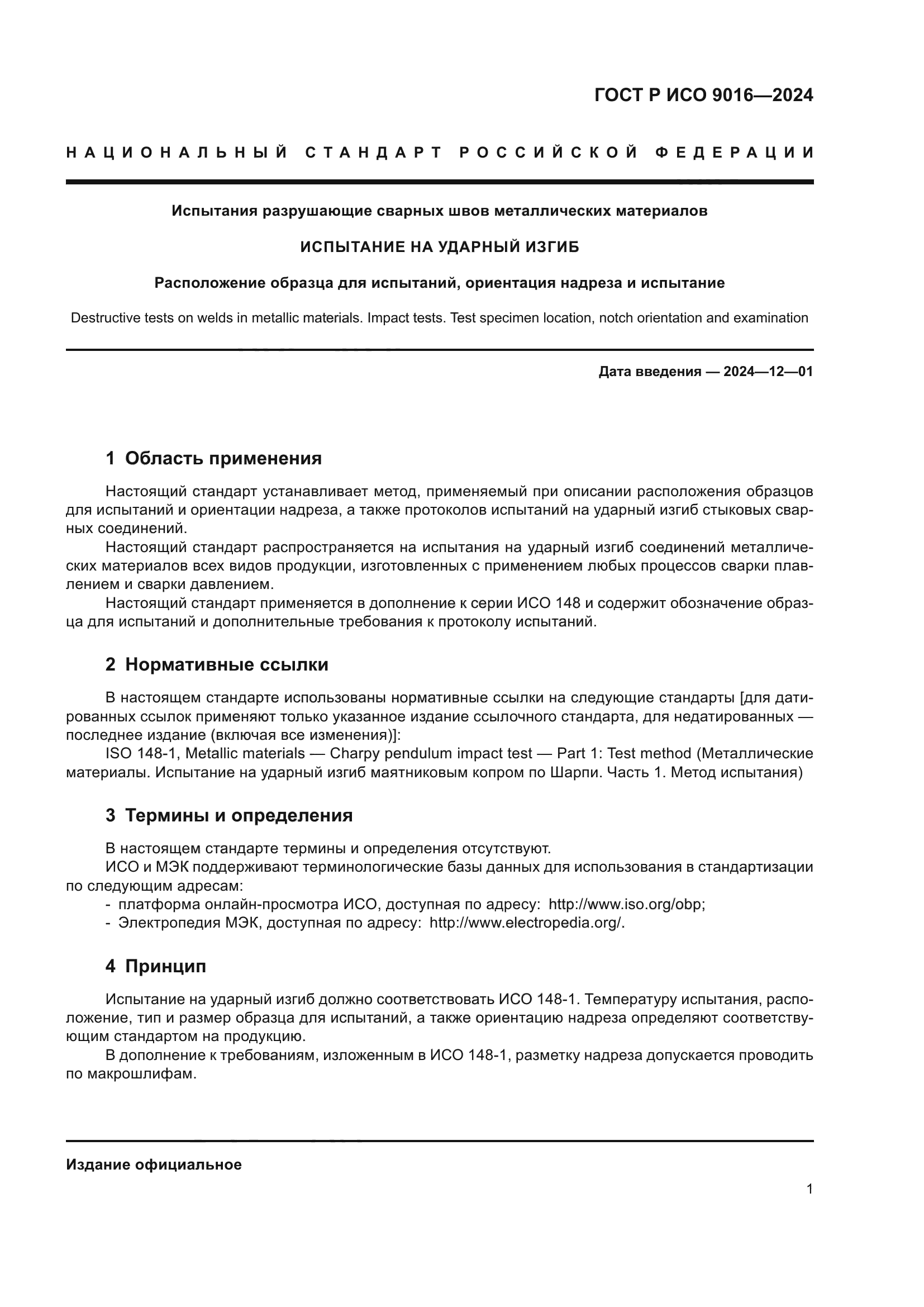 ГОСТ Р ИСО 9016—2024

НАЦИОНАЛЬНЫЙ СТАНДАРТ РОССИЙСКОЙ ФЕДЕРАЦИИ

Испытания разрушающие сварных швов металлических материалов

ИСПЫТАНИЕ НА УДАРНЫЙ ИЗГИБ

Расположение образца для испытаний, ориентация надреза и испытание

Destructive tests on welds in metallic materials. Impact tests. Test specimen location, notch orientation and examination

Дата введения — 2024—12—01

1 Область применения

Настоящий стандарт устанавливает метод, применяемый при описании расположения образцов для испытаний и ориентации надреза, а также протоколов испытаний на ударный изгиб стыковых сварных соединений.

Настоящий стандарт распространяется на испытания на ударный изгиб соединений металлических материалов всех видов продукции, изготовленных с применением любых процессов сварки плавлением и сварки давлением.

Настоящий стандарт применяется в дополнение к серии ИСО 148 и содержит обозначение образца для испытаний и дополнительные требования к протоколу испытаний.

2 Нормативные ссылки

В настоящем стандарте использованы нормативные ссылки на следующие стандарты [для датированных ссылок применяют только указанное издание ссылочного стандарта, для недатированных — последнее издание (включая все изменения)]:

ISO 148-1, Metallic materials — Charpy pendulum impact test — Part 1: Test method (Металлические материалы. Испытание на ударный изгиб маятниковым копром по Шарпи. Часть 1. Метод испытания)

3 Термины и определения

В настоящем стандарте термины и определения отсутствуют.

ИСО и МЭК поддерживают терминологические базы данных для использования в стандартизации по следующим адресам:

- платформа онлайн-просмотра ИСО, доступная по адресу: http://www.iso.org/obp;
- Электропедия МЭК, доступная по адресу: http://www.electropedia.org/.

4 Принцип

Испытание на ударный изгиб должно соответствовать ИСО 148-1. Температуру испытания, расположение, тип и размер образца для испытаний, а также ориентацию надреза определяют соответствующим стандартом на продукцию.

В дополнение к требованиям, изложенным в ИСО 148-1, разметку надреза допускается проводить по макрошлифам.

Издание официальное

1